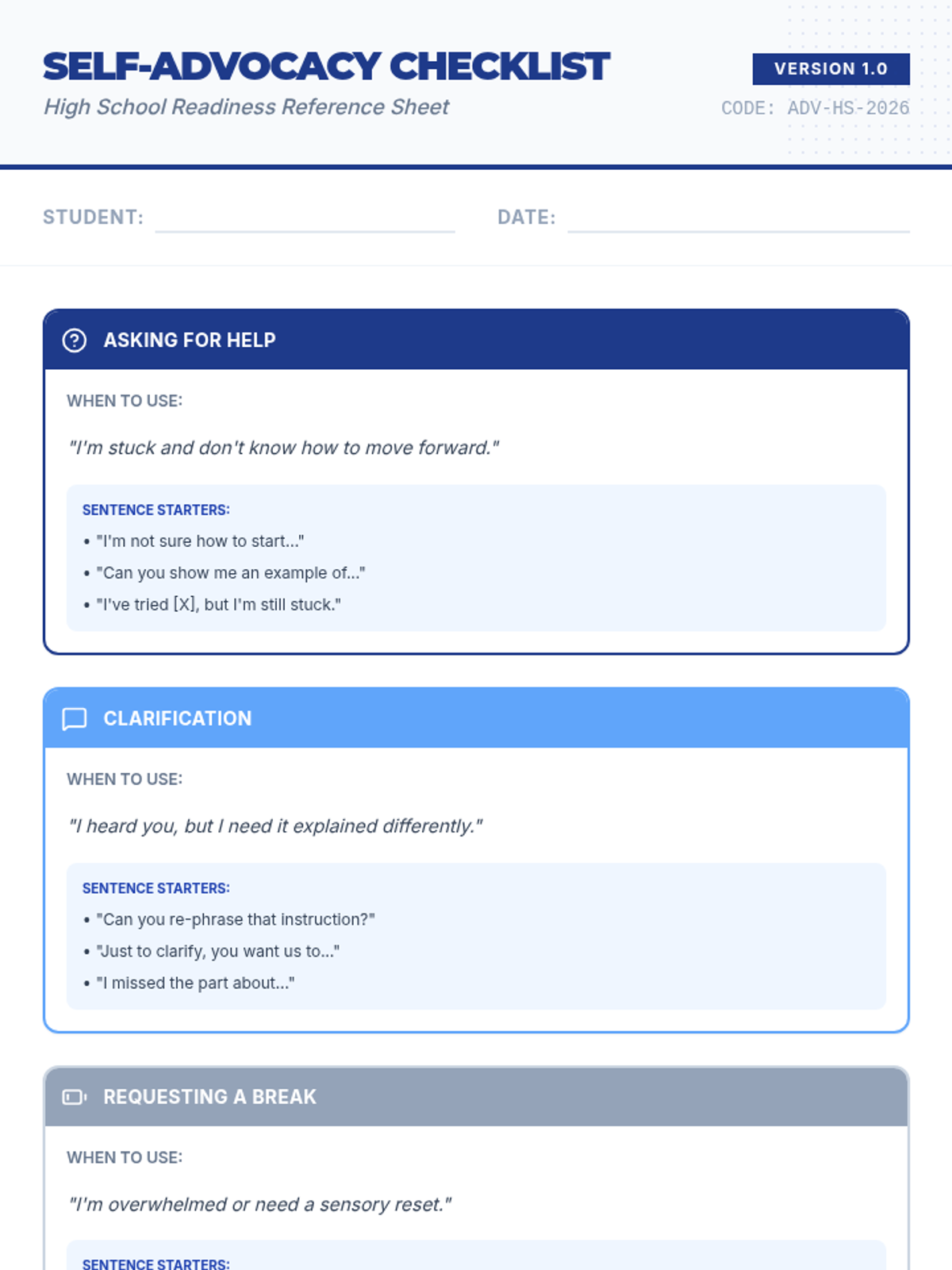 SELF-ADVOCACY CHECKLIST
High School Readiness Reference Sheet

VERSION 1.0
CODE: ADV-HS-2026

STUDENT:
DATE:

ASKING FOR HELP

WHEN TO USE:

"I'm stuck and don't know how to move forward."

SENTENCE STARTERS:
• "I'm not sure how to start..."
• "Can you show me an example of..."
• "I've tried [X], but I'm still stuck."

CLARIFICATION

WHEN TO USE:

"I heard you, but I need it explained differently."

SENTENCE STARTERS:
• "Can you re-phrase that instruction?"
• "Just to clarify, you want us to..."
• "I missed the part about..."

REQUESTING A BREAK

WHEN TO USE:

"I'm overwhelmed or need a sensory reset."

SENTENCE STARTERS: